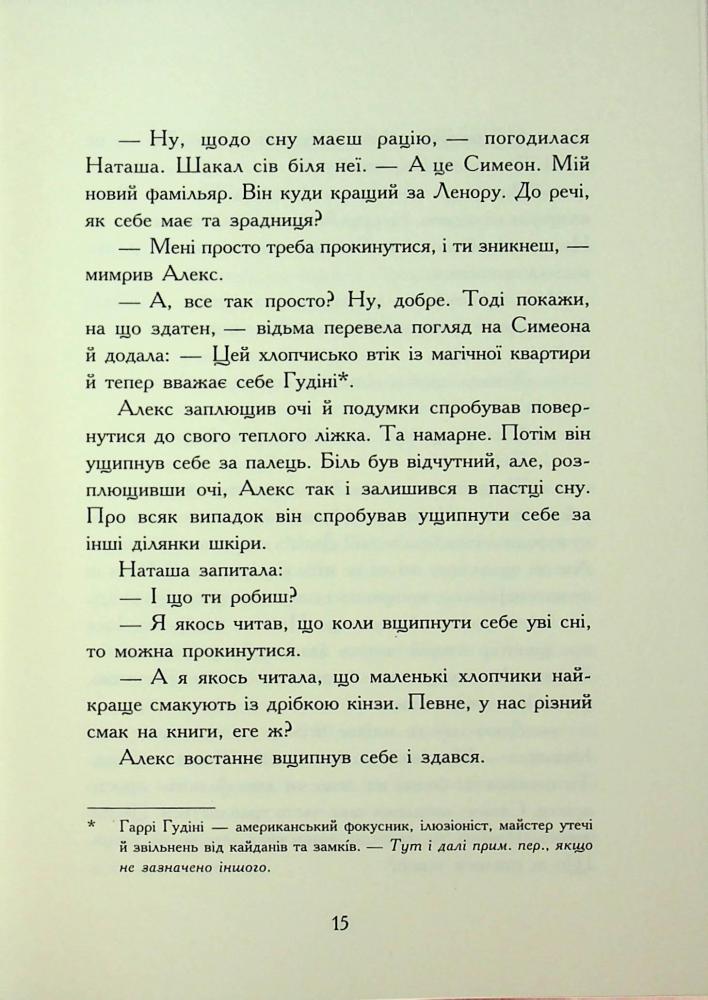 — Ну, щодо сну маєш рацію, — погодилася Наташа. Шакал сів біля неї. — А це Симеон. Мій новий фамільяр. Він куди кращий за Ленору. До речі, як себе має та зрадниця?

— Мені просто треба прокинутися, і ти зникнеш, — мимрив Алекс.

— А, все так просто? Ну, добре. Тоді покажи, на що здатен, — відьма перевела погляд на Симеона й додала: — Цей хлопчисько втік із магічної квартири й тепер вважає себе Гудіні*.

Алекс заплющив очі й подумки спробував повернутися до свого теплого ліжка. Та намарне. Потім він ущипнув себе за палець. Біль був відчутний, але, розплющивши очі, Алекс так і залишився в пастці сну. Про всяк випадок він спробував ущипнути себе за інші ділянки шкіри.

Наташа запитала:

— І що ти робиш?

— Я якось читав, що коли вщипнути себе уві сні, то можна прокинутися.

— А я якось читала, що маленькі хлопчики найкраще смакують із дрібкою кінзи. Певне, у нас різний смак на книги, еге ж?

Алекс востаннє вщипнув себе і здався.

* Гаррі Гудіні — американський фокусник, ілюзіоніст, майстер утечі й звільнень від кайданів та замків. — Тут і далі прим. пер., якщо не зазначено іншого.

15